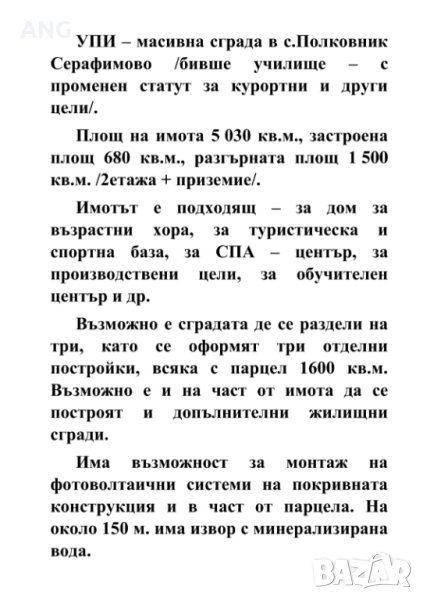 ANG

УПИ – масивна сграда в с.Полковник Серафимово /бивше училище – с променен статут за курортни и други цели/.

Площ на имота 5 030 кв.м., застроена площ 680 кв.м., разгърната площ 1 500 кв.м. /2етажа + приземие/.

Имотът е подходящ – за дом за възрастни хора, за туристическа и спортна база, за СПА – център, за производствени цели, за обучителен център и др.

Възможно е сградата де се раздели на три, като се оформят три отделни постройки, всяка с парцел 1600 кв.м. Възможно е и на част от имота да се построят и допълнителни жилищни сгради.

Има възможност за монтаж на фотоволтаични системи на покривната конструкция и в част от парцела. На около 150 м. има извор с минерализирана вода.

BAZAR